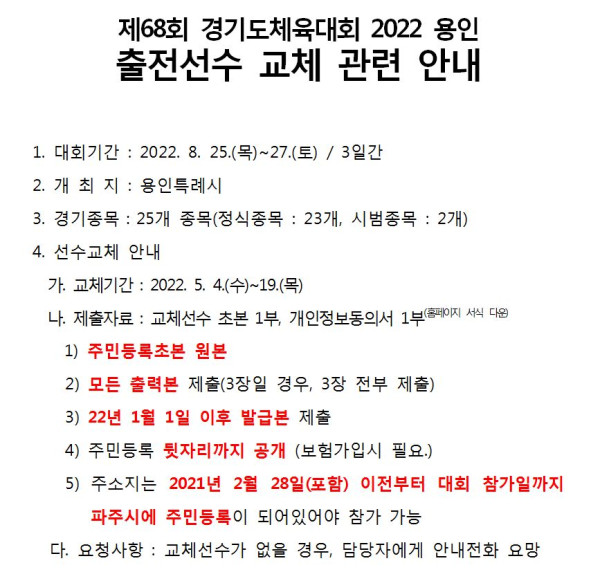 제68회 경기도체육대회 2022 용인
출전선수 교체 관련 안내

1. 대회기간 : 2022. 8. 25.(목)~27.(토) / 3일간

2. 개 최 지 : 용인특례시

3. 경기종목 : 25개 종목(정식종목 : 23개, 시범종목 : 2개)

4. 선수교체 안내

가. 교체기간 : 2022. 5. 4.(수)~19.(목)

나. 제출자료 : 교체선수 초본 1부, 개인정보동의서 1부(홈페이지 서식 다운)

1) 주민등록초본 원본

2) 모든 출력본 제출(3장일 경우, 3장 전부 제출)

3) 22년 1월 1일 이후 발급본 제출

4) 주민등록 뒷자리까지 공개 (보험가입시 필요.)

5) 주소지는 2021년 2월 28일(포함) 이전부터 대회 참가일까지 파주시에 주민등록이 되어있어야 참가 가능

다. 요청사항 : 교체선수가 없을 경우, 담당자에게 안내전화 요망